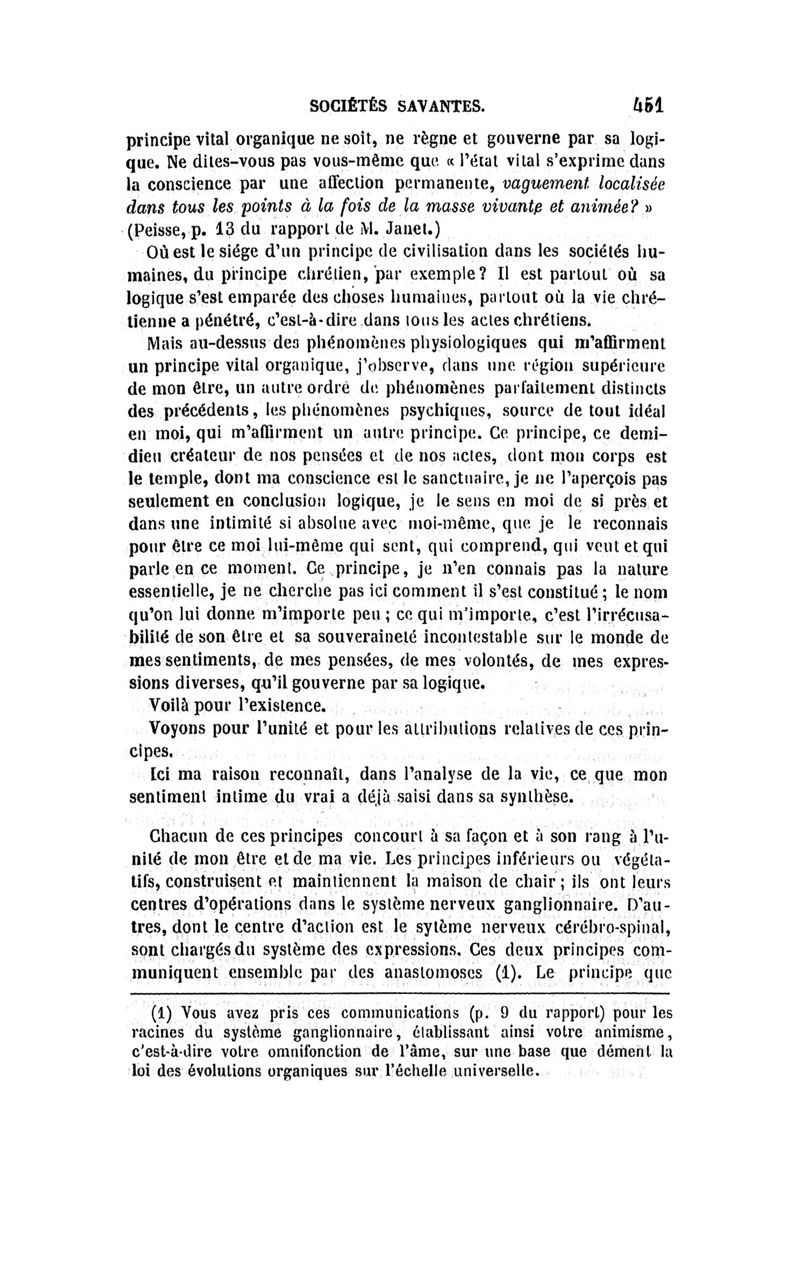 SOCIÉTÉS SAVANTES. 451

principe vital organique ne soit, ne règne et gouverne par sa logique. Ne dites-vous pas vous-même que « l'état vital s'exprime dans la conscience par une affection permanente, vaguement localisée dans tous les points à la fois de la masse vivante et animée? » (Peisse, p. 13 du rapport de M. Janet.)

Où est le siége d'un principe de civilisation dans les sociétés humaines, du principe chrétien, par exemple? Il est partout où sa logique s'est emparée des choses humaines, partout où la vie chrétienne a pénétré, c'est-à-dire dans tous les actes chrétiens.

Mais au-dessus des phénomènes physiologiques qui m'affirment un principe vital organique, j'observe, dans une région supérieure de mon être, un autre ordre de phénomènes parfaitement distincts des précédents, les phénomènes psychiques, source de tout idéal en moi, qui m'affirment un autre principe. Ce principe, ce demi-dieu créateur de nos pensées et de nos actes, dont mon corps est le temple, dont ma conscience est le sanctuaire, je ne l'aperçois pas seulement en conclusion logique, je le sens en moi de si près et dans une intimité si absolue avec moi-même, que je le reconnais pour être ce moi lui-même qui sent, qui comprend, qui veut et qui parle en ce moment. Ce principe, je n'en connais pas la nature essentielle, je ne cherche pas ici comment il s'est constitué; le nom qu'on lui donne m'importe peu; ce qui m'importe, c'est l'irrécusabilité de son être et sa souveraineté incontestable sur le monde de mes sentiments, de mes pensées, de mes volontés, de mes expressions diverses, qu'il gouverne par sa logique.

Voilà pour l'existence.

Voyons pour l'unité et pour les attributions relatives de ces principes.

Ici ma raison reconnaît, dans l'analyse de la vie, ce que mon sentiment intime du vrai a déjà saisi dans sa synthèse.

Chacun de ces principes concourt à sa façon et à son rang à l'unité de mon être et de ma vie. Les principes inférieurs ou végétatifs, construisent et maintiennent la maison de chair; ils ont leurs centres d'opérations dans le système nerveux ganglionnaire. D'autres, dont le centre d'action est le sytème nerveux cérébro-spinal, sont chargés du système des expressions. Ces deux principes communiquent ensemble par des anastomoses (1). Le principe que

(1) Vous avez pris ces communications (p. 9 du rapport) pour les racines du système ganglionnaire, établissant ainsi votre animisme, c'est-à-dire votre omnifonction de l'âme, sur une base que dément la loi des évolutions organiques sur l'échelle universelle.